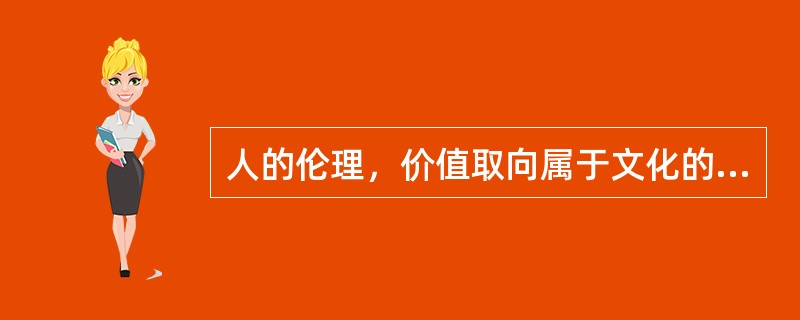 人的伦理，价值取向属于文化的...